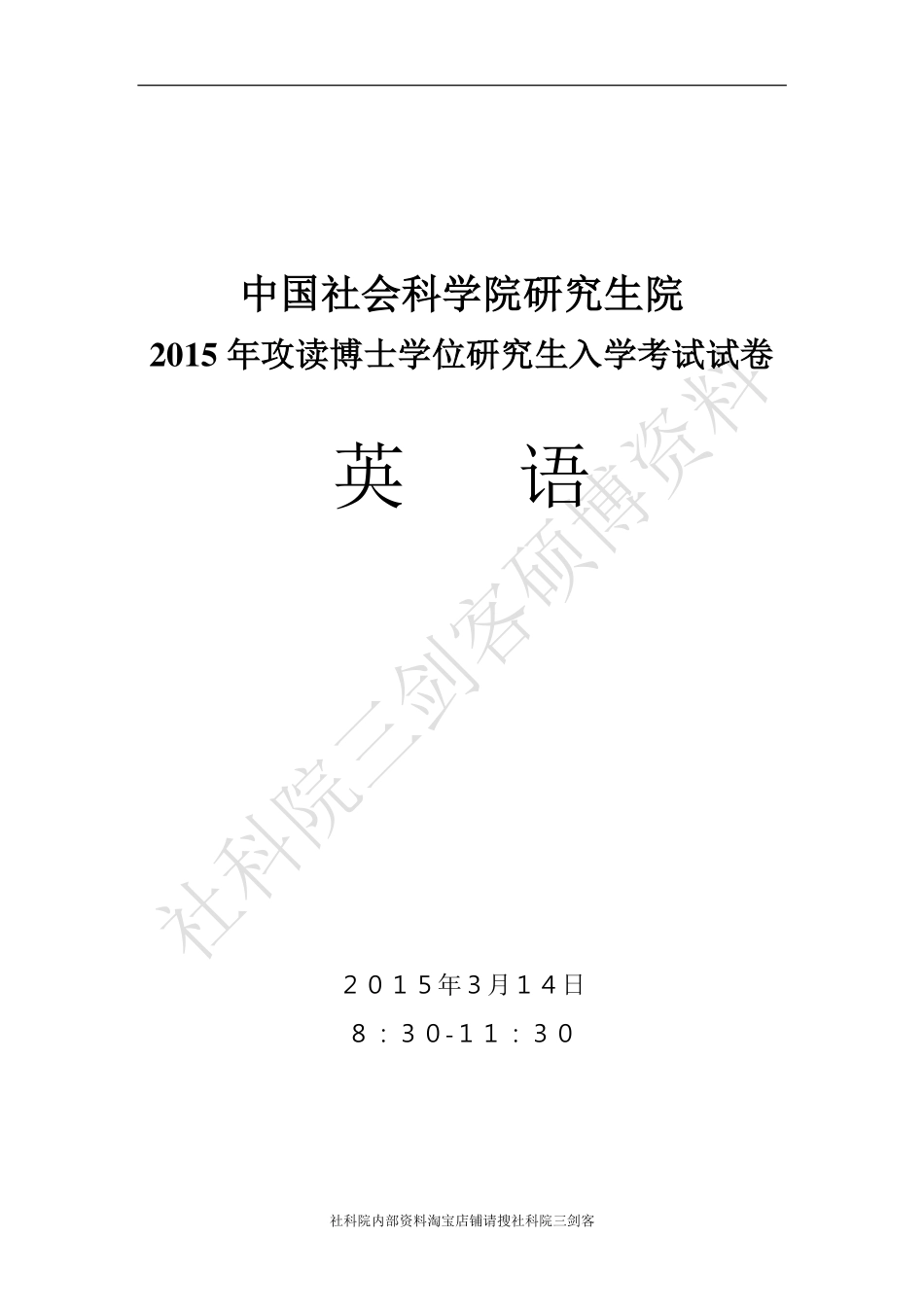 中国社会科学院研究生院
2015 年攻读博士学位研究生入学考试试卷

英　　语

社科院三剑客硕博资料

２０１５年3月１４日
８：３0-１１：３０

社科院内部资料淘宝店铺请搜社科院三剑客